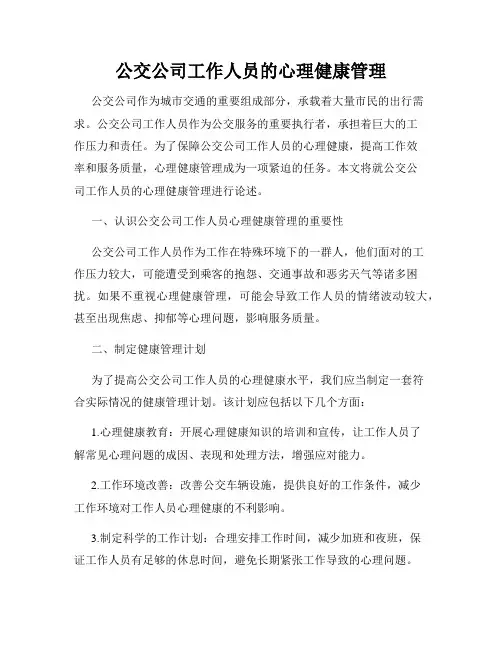 公交公司工作人员的心理健康管理

公交公司作为城市交通的重要组成部分，承载着大量市民的出行需求。公交公司工作人员作为公交服务的重要执行者，承担着巨大的工作压力和责任。为了保障公交公司工作人员的心理健康，提高工作效率和服务质量，心理健康管理成为一项紧迫的任务。本文将就公交公司工作人员的心理健康管理进行论述。

一、认识公交公司工作人员心理健康管理的重要性

公交公司工作人员作为工作在特殊环境下的一群人，他们面对的工作压力较大，可能遭受到乘客的抱怨、交通事故和恶劣天气等诸多困扰。如果不重视心理健康管理，可能会导致工作人员的情绪波动较大，甚至出现焦虑、抑郁等心理问题，影响服务质量。

二、制定健康管理计划

为了提高公交公司工作人员的心理健康水平，我们应当制定一套符合实际情况的健康管理计划。该计划应包括以下几个方面：

1.心理健康教育：开展心理健康知识的培训和宣传，让工作人员了解常见心理问题的成因、表现和处理方法，增强应对能力。

2.工作环境改善：改善公交车辆设施，提供良好的工作条件，减少工作环境对工作人员心理健康的不利影响。

3.制定科学的工作计划：合理安排工作时间，减少加班和夜班，保证工作人员有足够的休息时间，避免长期紧张工作导致的心理问题。